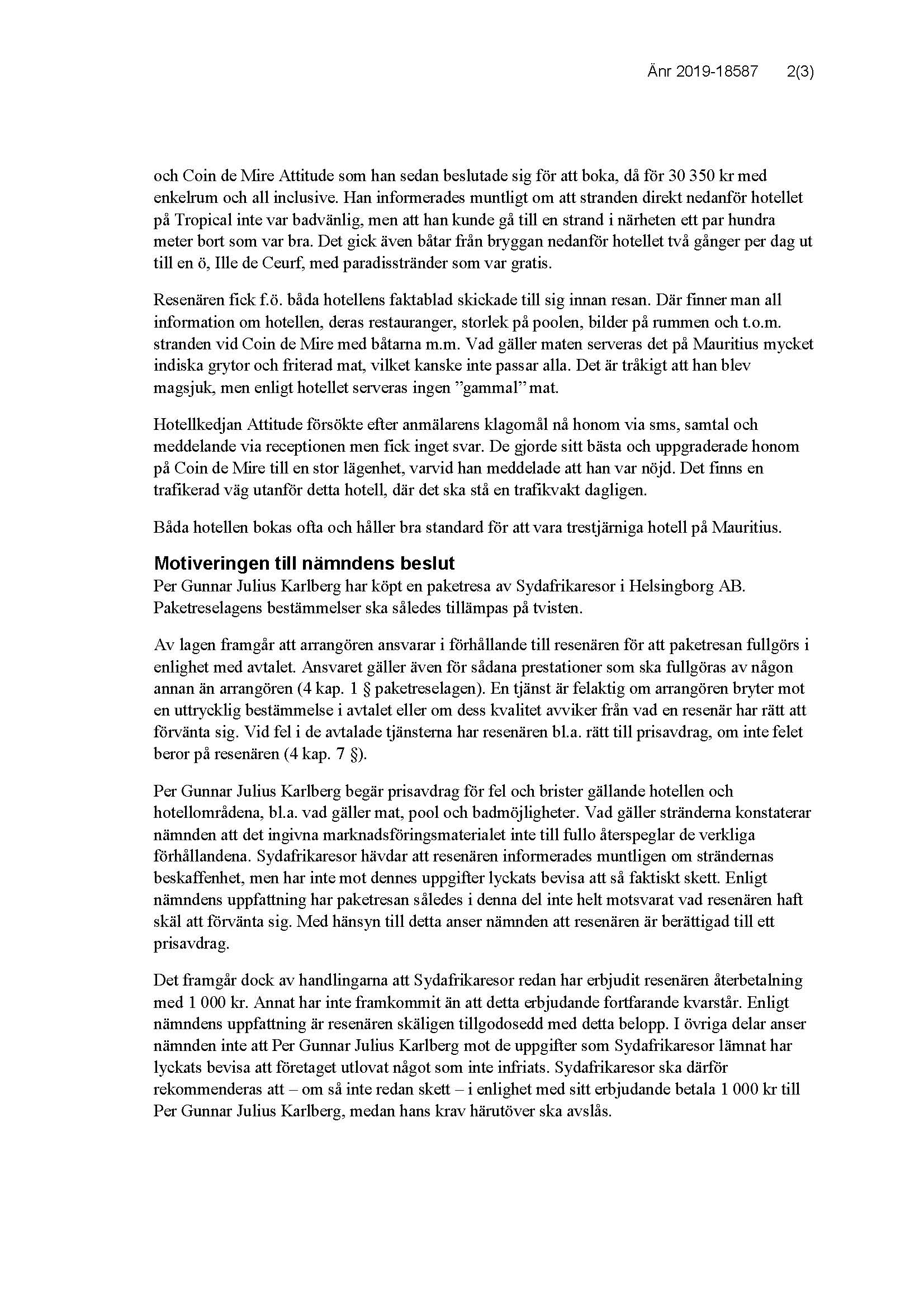 Änr 2019-18587 2(3)

och Coin de Mire Attitude som han sedan beslutade sig för att boka, då för 30 350 kr med enkelrum och all inclusive. Han informerades muntligt om att stranden direkt nedanför hotellet på Tropical inte var badvänlig, men att han kunde gå till en strand i närheten ett par hundra meter bort som var bra. Det gick även båtar från bryggan nedanför hotellet två gånger per dag ut till en ö, Ille de Ceurf, med paradisstränder som var gratis.

Resenären fick f.ö. båda hotellens faktablad skickade till sig innan resan. Där finner man all information om hotellen, deras restauranger, storlek på poolen, bilder på rummen och t.o.m. stranden vid Coin de Mire med båtarna m.m. Vad gäller maten serveras det på Mauritius mycket indiska grytor och friterad mat, vilket kanske inte passar alla. Det är tråkigt att han blev magsjuk, men enligt hotellet serveras ingen ”gammal” mat.

Hotellkedjan Attitude försökte efter anmälarens klagomål nå honom via sms, samtal och meddelande via receptionen men fick inget svar. De gjorde sitt bästa och uppgraderade honom på Coin de Mire till en stor lägenhet, varvid han meddelade att han var nöjd. Det finns en trafikerad väg utanför detta hotell, där det ska stå en trafikvakt dagligen.

Båda hotellen bokas ofta och håller bra standard för att vara trestjärniga hotell på Mauritius.

Motiveringen till nämndens beslut
Per Gunnar Julius Karlberg har köpt en paketresa av Sydafrikaresor i Helsingborg AB. Paketreselagens bestämmelser ska således tillämpas på tvisten.

Av lagen framgår att arrangören ansvarar i förhållande till resenären för att paketresan fullgörs i enlighet med avtalet. Ansvaret gäller även för sådana prestationer som ska fullgöras av någon annan än arrangören (4 kap. 1 § paketreselagen). En tjänst är felaktig om arrangören bryter mot en uttrycklig bestämmelse i avtalet eller om dess kvalitet avviker från vad en resenär har rätt att förvänta sig. Vid fel i de avtalade tjänsterna har resenären bl.a. rätt till prisavdrag, om inte felet beror på resenären (4 kap. 7 §).

Per Gunnar Julius Karlberg begär prisavdrag för fel och brister gällande hotellen och hotellområdena, bl.a. vad gäller mat, pool och badmöjligheter. Vad gäller stränderna konstaterar nämnden att det ingivna marknadsföringsmaterialet inte till fullo återspeglar de verkliga förhållandena. Sydafrikaresor hävdar att resenären informerades muntligen om strändernas beskaffenhet, men har inte mot dennes uppgifter lyckats bevisa att så faktiskt skett. Enligt nämndens uppfattning har paketresan således i denna del inte helt motsvarat vad resenären haft skäl att förvänta sig. Med hänsyn till detta anser nämnden att resenären är berättigad till ett prisavdrag.

Det framgår dock av handlingarna att Sydafrikaresor redan har erbjudit resenären återbetalning med 1 000 kr. Annat har inte framkommit än att detta erbjudande fortfarande kvarstår. Enligt nämndens uppfattning är resenären skäligen tillgodosedd med detta belopp. I övriga delar anser nämnden inte att Per Gunnar Julius Karlberg mot de uppgifter som Sydafrikaresor lämnat har lyckats bevisa att företaget utlovat något som inte infriats. Sydafrikaresor ska därför rekommenderas att – om så inte redan skett – i enlighet med sitt erbjudande betala 1 000 kr till Per Gunnar Julius Karlberg, medan hans krav härutöver ska avslås.